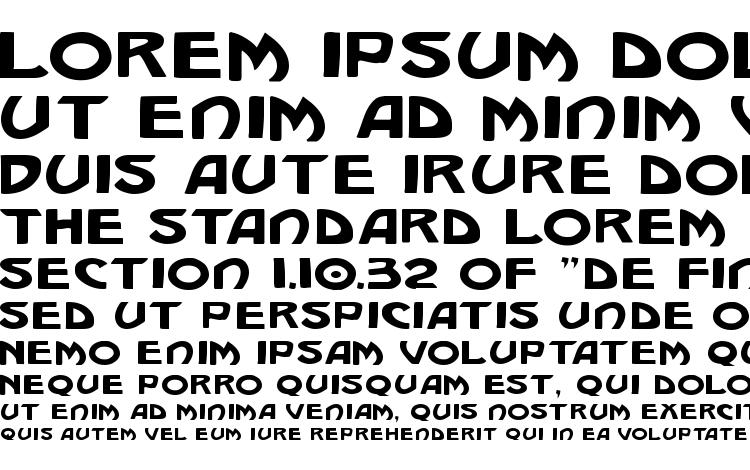 LOREM IPSUM DOL
UT ENIM AD MINIM V
DUIS AUTE IRURE DOL
THE STANDARD LOREM
SECTION 1.10.32 OF "DE FIN
SED UT PERSPICIATIS UNDE O
NEMO ENIM IPSAM VOLUPTATEM QU
NEQUE PORRO QUISQUAM EST, QUI DOLO
UT ENIM AD MINIMA VENIAM, QUIS NOSTRUM EXERCIT
QUIS AUTEM VEL EUM IURE REPREHENDERIT QUI IN EA VOLUPTATE